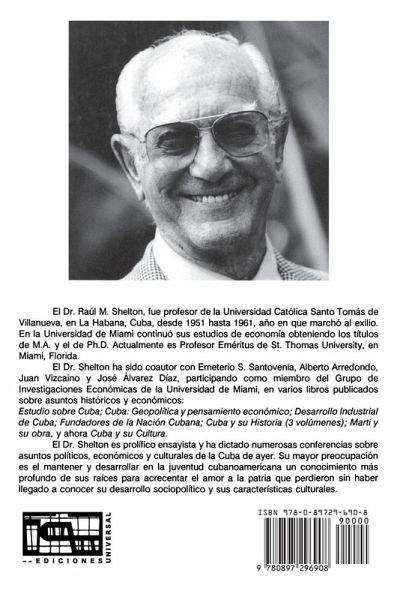 El Dr. Raúl M. Shelton, fue profesor de la Universidad Católica Santo Tomás de Villanueva, en La Habana, Cuba, desde 1951 hasta 1961, año en que marchó al exilio. En la Universidad de Miami continuó sus estudios de economía obteniendo los títulos de M.A. y el de Ph.D. Actualmente es Profesor Eméritus de St. Thomas University, en Miami, Florida.

El Dr. Shelton ha sido coautor con Emeterio S. Santovenia, Alberto Arredondo, Juan Vizcaino y José Álvarez Díaz, participando como miembro del Grupo de Investigaciones Económicas de la Universidad de Miami, en varios libros publicados sobre asuntos históricos y económicos:
Estudio sobre Cuba; Cuba: Geopolítica y pensamiento económico; Desarrollo Industrial de Cuba; Fundadores de la Nación Cubana; Cuba y su Historia (3 volúmenes); Martí y su obra, y ahora Cuba y su Cultura.

El Dr. Shelton es prolífico ensayista y ha dictado numerosas conferencias sobre asuntos políticos, económicos y culturales de la Cuba de ayer. Su mayor preocupación es el mantener y desarrollar en la juventud cubanoamericana un conocimiento más profundo de sus raíces para acrecentar el amor a la patria que perdieron sin haber llegado a conocer su desarrollo sociopolítico y sus características culturales.

EDICIONES UNIVERSAL

ISBN 978-0-89729-690-8

90000

9 780897 296908